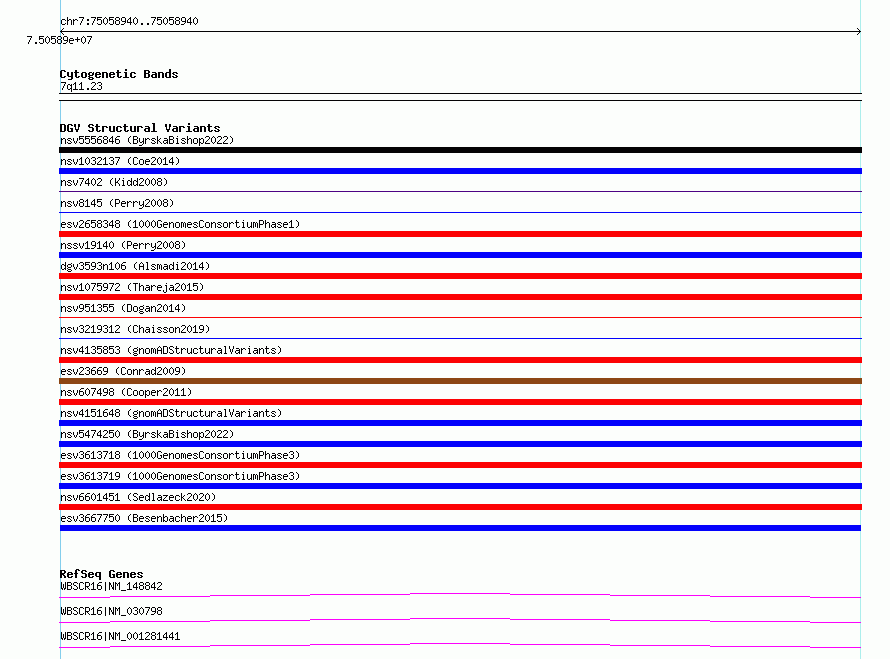 chr7:75058940..75058940
7.50589e+07

Cytogenetic Bands
7q11.23

DGV Structural Variants
nsv5556846 (ByrskaBishop2022)
nsv1032137 (Coe2014)
nsv7402 (Kidd2008)
nsv8145 (Perry2008)
esv2658348 (1000GenomesConsortiumPhase1)
nssv19140 (Perry2008)
dgv3593n106 (Alsmadi2014)
nsv1075972 (Thareja2015)
nsv951355 (Dogan2014)
nsv3219312 (Chaisson2019)
nsv4135853 (gnomADStructuralVariants)
esv23669 (Conrad2009)
nsv607498 (Cooper2011)
nsv4151648 (gnomADStructuralVariants)
nsv5474250 (ByrskaBishop2022)
esv3613718 (1000GenomesConsortiumPhase3)
esv3613719 (1000GenomesConsortiumPhase3)
nsv6601451 (Sedlazeck2020)
esv3667750 (Besenbacher2015)

RefSeq Genes
WBSCR16|NM_148842
WBSCR16|NM_030798
WBSCR16|NM_001281441